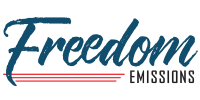 Freedom
EMISSIONS